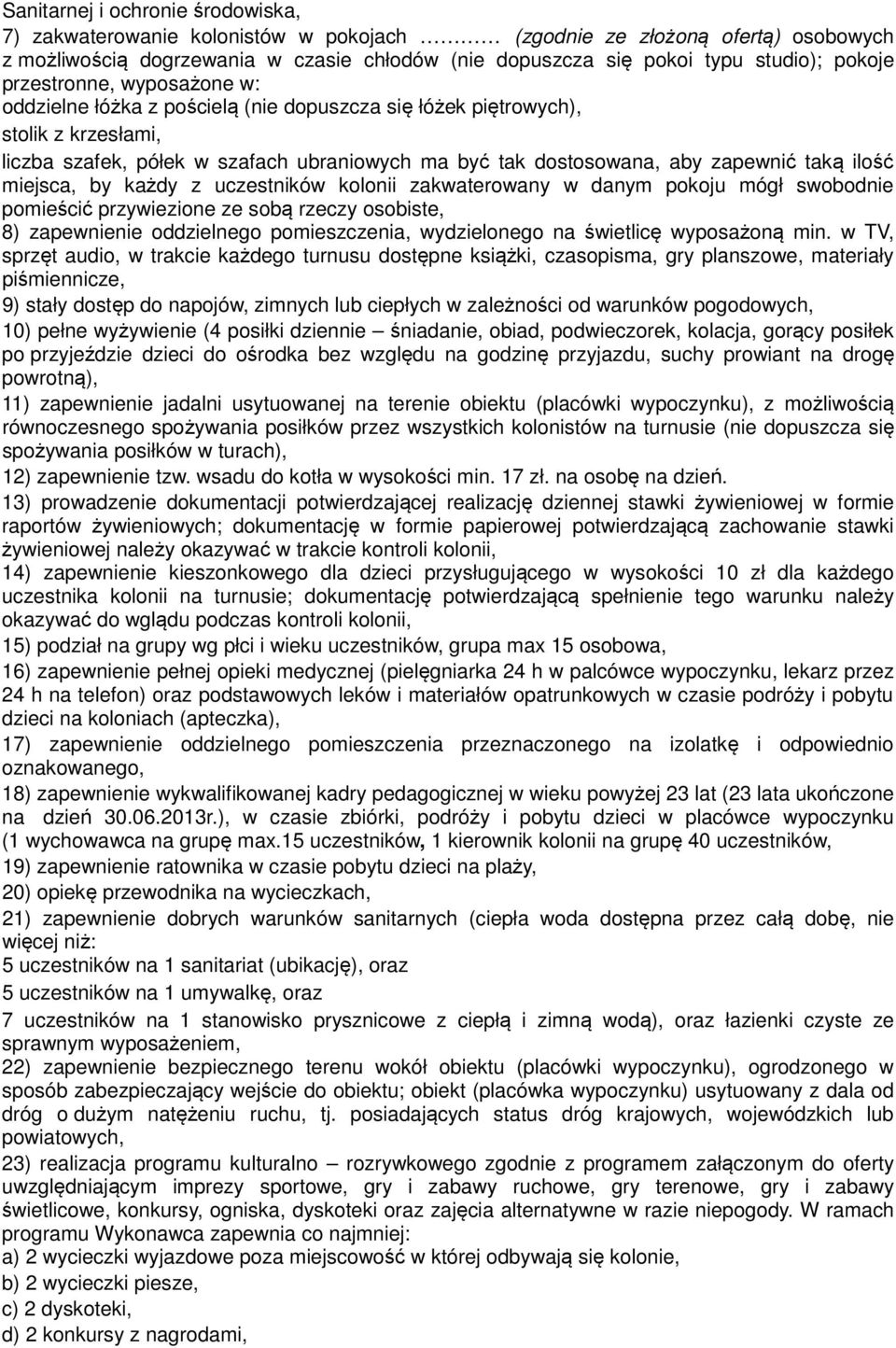 Sanitarnej i ochronie środowiska,
7) zakwaterowanie kolonistów w pokojach ……… (zgodnie ze złożoną ofertą) osobowych z możliwością dogrzewania w czasie chłodów (nie dopuszcza się pokoi typu studio); pokoje przestronne, wyposażone w:
oddzielne łóżka z pościelą (nie dopuszcza się łóżek piętrowych),
stolik z krzesłami,
liczba szafek, półek w szafach ubraniowych ma być tak dostosowana, aby zapewnić taką ilość miejsca, by każdy z uczestników kolonii zakwaterowany w danym pokoju mógł swobodnie pomieścić przywiezione ze sobą rzeczy osobiste,
8) zapewnienie oddzielnego pomieszczenia, wydzielonego na świetlicę wyposażoną min. w TV, sprzęt audio, w trakcie każdego turnusu dostępne książki, czasopisma, gry planszowe, materiały piśmiennicze,
9) stały dostęp do napojów, zimnych lub ciepłych w zależności od warunków pogodowych,
10) pełne wyżywienie (4 posiłki dziennie – śniadanie, obiad, podwieczorek, kolacja, gorący posiłek po przyjeździe dzieci do ośrodka bez względu na godzinę przyjazdu, suchy prowiant na drogę powrotną),
11) zapewnienie jadalni usytuowanej na terenie obiektu (placówki wypoczynku), z możliwością równoczesnego spożywania posiłków przez wszystkich kolonistów na turnusie (nie dopuszcza się spożywania posiłków w turach),
12) zapewnienie tzw. wsadu do kotła w wysokości min. 17 zł. na osobę na dzień.
13) prowadzenie dokumentacji potwierdzającej realizację dziennej stawki żywieniowej w formie raportów żywieniowych; dokumentację w formie papierowej potwierdzającą zachowanie stawki żywieniowej należy okazywać w trakcie kontroli kolonii,
14) zapewnienie kieszonkowego dla dzieci przysługującego w wysokości 10 zł dla każdego uczestnika kolonii na turnusie; dokumentację potwierdzającą spełnienie tego warunku należy okazywać do wglądu podczas kontroli kolonii,
15) podział na grupy wg płci i wieku uczestników, grupa max 15 osobowa,
16) zapewnienie pełnej opieki medycznej (pielęgniarka 24 h w palcówce wypoczynku, lekarz przez 24 h na telefon) oraz podstawowych leków i materiałów opatrunkowych w czasie podróży i pobytu dzieci na koloniach (apteczka),
17) zapewnienie oddzielnego pomieszczenia przeznaczonego na izolatkę i odpowiednio oznakowanego,
18) zapewnienie wykwalifikowanej kadry pedagogicznej w wieku powyżej 23 lat (23 lata ukończone na dzień 30.06.2013r.), w czasie zbiórki, podróży i pobytu dzieci w placówce wypoczynku (1 wychowawca na grupę max.15 uczestników, 1 kierownik kolonii na grupę 40 uczestników,
19) zapewnienie ratownika w czasie pobytu dzieci na plaży,
20) opiekę przewodnika na wycieczkach,
21) zapewnienie dobrych warunków sanitarnych (ciepła woda dostępna przez całą dobę, nie więcej niż:
5 uczestników na 1 sanitariat (ubikację), oraz
5 uczestników na 1 umywalkę, oraz
7 uczestników na 1 stanowisko prysznicowe z ciepłą i zimną wodą), oraz łazienki czyste ze sprawnym wyposażeniem,
22) zapewnienie bezpiecznego terenu wokół obiektu (placówki wypoczynku), ogrodzonego w sposób zabezpieczający wejście do obiektu; obiekt (placówka wypoczynku) usytuowany z dala od dróg o dużym natężeniu ruchu, tj. posiadających status dróg krajowych, wojewódzkich lub powiatowych,
23) realizacja programu kulturalno – rozrywkowego zgodnie z programem załączonym do oferty uwzględniającym imprezy sportowe, gry i zabawy ruchowe, gry terenowe, gry i zabawy świetlicowe, konkursy, ogniska, dyskoteki oraz zajęcia alternatywne w razie niepogody. W ramach programu Wykonawca zapewnia co najmniej:
a) 2 wycieczki wyjazdowe poza miejscowość w której odbywają się kolonie,
b) 2 wycieczki piesze,
c) 2 dyskoteki,
d) 2 konkursy z nagrodami,